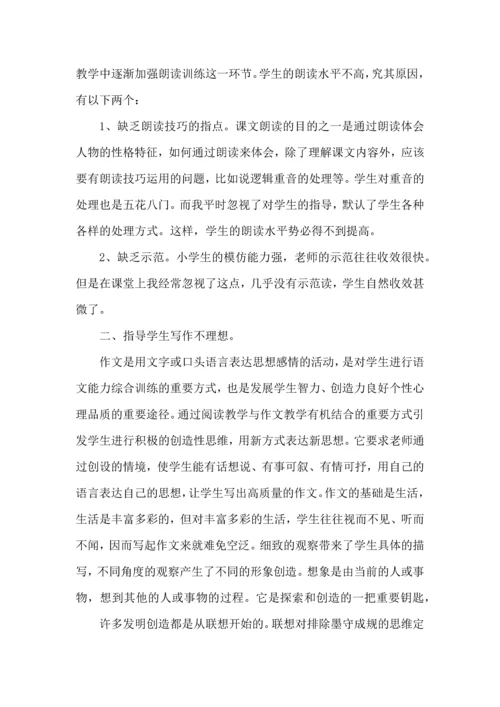 教学中逐渐加强朗读训练这一环节。学生的朗读水平不高，究其原因，有以下两个：

1、缺乏朗读技巧的指点。课文朗读的目的之一是通过朗读体会人物的性格特征，如何通过朗读来体会，除了理解课文内容外，应该要有朗读技巧运用的问题，比如说逻辑重音的处理等。学生对重音的处理也是五花八门。而我平时忽视了对学生的指导，默认了学生各种各样的处理方式。这样，学生的朗读水平势必得不到提高。

2、缺乏示范。小学生的模仿能力强，老师的示范往往收效很快。但是在课堂上我经常忽视了这点，几乎没有示范读，学生自然收效甚微了。

二、指导学生写作不理想。

作文是用文字或口头语言表达思想感情的活动，是对学生进行语文能力综合训练的重要方式，也是发展学生智力、创造力良好个性心理品质的重要途径。通过阅读教学与作文教学有机结合的重要方式引发学生进行积极的创造性思维，用新方式表达新思想。它要求老师通过创设的情境，使学生能有话想说、有事可叙、有情可抒，用自己的语言表达自己的思想，让学生写出高质量的作文。作文的基础是生活，生活是丰富多彩的，但对丰富多彩的生活，学生往往视而不见、听而不闻，因而写起作文来就难免空泛。细致的观察带来了学生具体的描写，不同角度的观察产生了不同的形象创造。想象是由当前的人或事物，想到其他的人或事物的过程。它是探索和创造的一把重要钥匙，

许多发明创造都是从联想开始的。联想对排除墨守成规的思维定